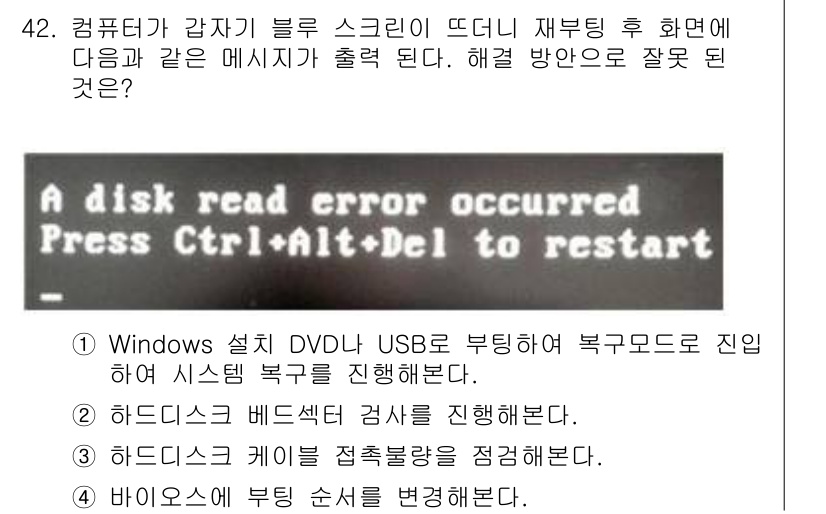 42. 컴퓨터가 갑자기 블루 스크린이 뜨더니 재부팅 후 화면에 다음과 같은 메시지가 출력 된다. 해결 방안으로 잘못 된 것은?

A disk read error occurred
Press Ctrl+Alt+Del to restart
_

① Windows 설치 DVD나 USB로 부팅하여 복구모드로 진입하여 시스템 복구를 진행해본다.

② 하드디스크 베드섹터 검사를 진행해본다.

③ 하드디스크 케이블 접촉불량을 점검해본다.

④ 바이오스에 부팅 순서를 변경해본다.